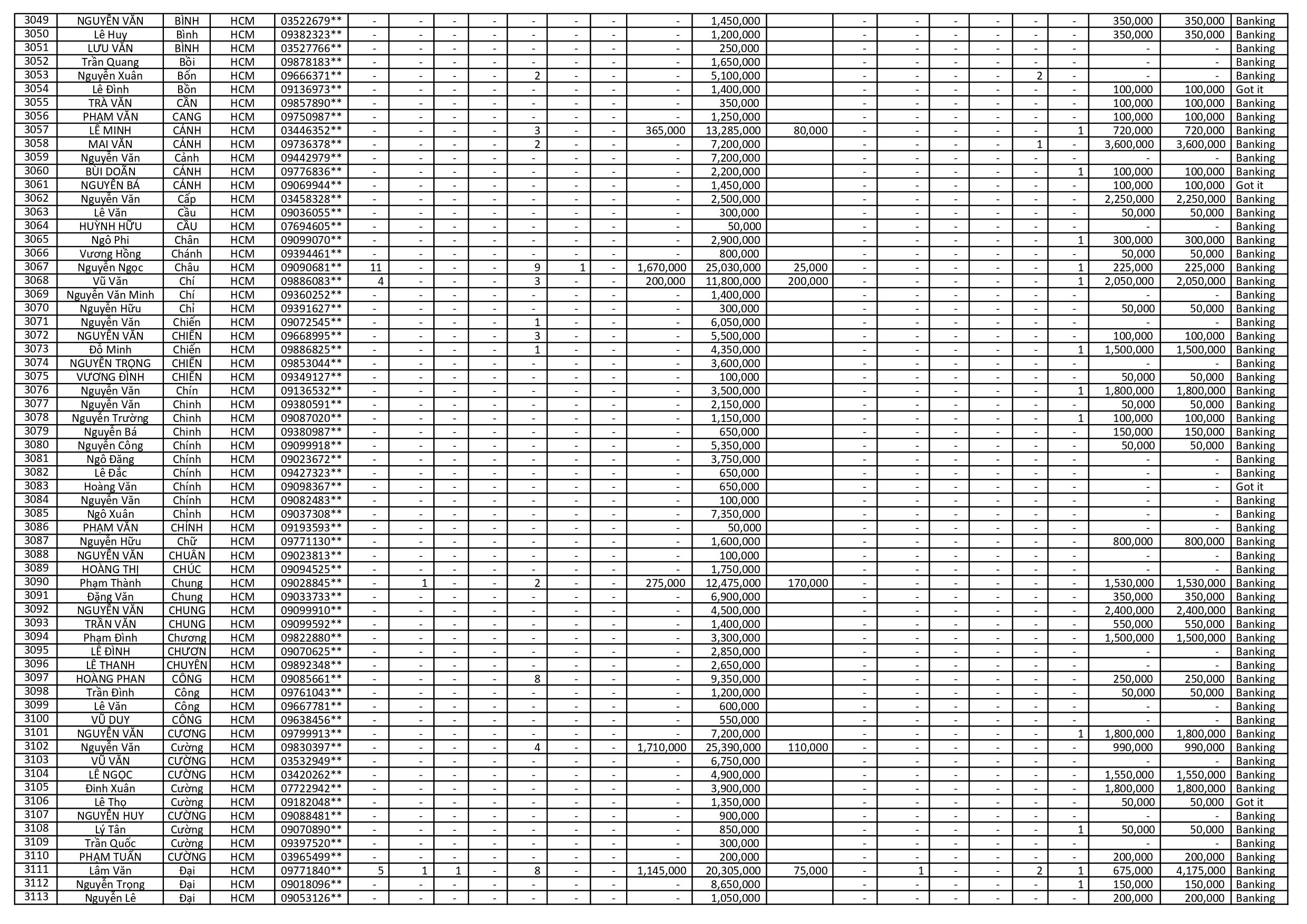 | 3049 | NGUYỄN VĂN | BÌNH | HCM | 03522679** | - | - | - | - | - | - | - | - | 1,450,000 | | - | - | - | - | - | - | 350,000 | 350,000 | Banking |
|---|---|---|---|---|---|---|---|---|---|---|---|---|---|---|---|---|---|---|---|---|---|---|---|
| 3050 | Lê Huy | Bình | HCM | 09382323** | - | - | - | - | - | - | - | - | 1,200,000 | | - | - | - | - | - | - | 350,000 | 350,000 | Banking |
| 3051 | LƯU VĂN | BÌNH | HCM | 03527766** | - | - | - | - | - | - | - | - | 250,000 | | - | - | - | - | - | - | - | - | Banking |
| 3052 | Trần Quang | Bồi | HCM | 09878183** | - | - | - | - | - | - | - | - | 1,650,000 | | - | - | - | - | - | - | - | - | Banking |
| 3053 | Nguyễn Xuân | Bốn | HCM | 09666371** | - | - | - | - | 2 | - | - | - | 5,100,000 | | - | - | - | - | 2 | - | - | - | Banking |
| 3054 | Lê Đình | Bồn | HCM | 09136973** | - | - | - | - | - | - | - | - | 1,400,000 | | - | - | - | - | - | - | 100,000 | 100,000 | Got it |
| 3055 | TRÀ VĂN | CẦN | HCM | 09857890** | - | - | - | - | - | - | - | - | 350,000 | | - | - | - | - | - | - | 100,000 | 100,000 | Banking |
| 3056 | PHẠM VĂN | CANG | HCM | 09750987** | - | - | - | - | - | - | - | - | 1,250,000 | | - | - | - | - | - | - | 100,000 | 100,000 | Banking |
| 3057 | LÊ MINH | CẢNH | HCM | 03446352** | - | - | - | - | 3 | - | - | 365,000 | 13,285,000 | 80,000 | - | - | - | - | - | 1 | 720,000 | 720,000 | Banking |
| 3058 | MAI VĂN | CẢNH | HCM | 09736378** | - | - | - | - | 2 | - | - | - | 7,200,000 | | - | - | - | - | 1 | - | 3,600,000 | 3,600,000 | Banking |
| 3059 | Nguyễn Văn | Cảnh | HCM | 09442979** | - | - | - | - | - | - | - | - | 7,200,000 | | - | - | - | - | - | - | - | - | Banking |
| 3060 | BÙI DOÃN | CẢNH | HCM | 09776836** | - | - | - | - | - | - | - | - | 2,200,000 | | - | - | - | - | - | 1 | 100,000 | 100,000 | Banking |
| 3061 | NGUYỄN BÁ | CẢNH | HCM | 09069944** | - | - | - | - | - | - | - | - | 1,450,000 | | - | - | - | - | - | - | 100,000 | 100,000 | Got it |
| 3062 | Nguyễn Văn | Cấp | HCM | 03458328** | - | - | - | - | - | - | - | - | 2,500,000 | | - | - | - | - | - | - | 2,250,000 | 2,250,000 | Banking |
| 3063 | Lê Văn | Cầu | HCM | 09036055** | - | - | - | - | - | - | - | - | 300,000 | | - | - | - | - | - | - | 50,000 | 50,000 | Banking |
| 3064 | HUỲNH HỮU | CẦU | HCM | 07694605** | - | - | - | - | - | - | - | - | 50,000 | | - | - | - | - | - | - | - | - | Banking |
| 3065 | Ngô Phi | Chân | HCM | 09099070** | - | - | - | - | - | - | - | - | 2,900,000 | | - | - | - | - | - | 1 | 300,000 | 300,000 | Banking |
| 3066 | Vương Hồng | Chánh | HCM | 09394461** | - | - | - | - | - | - | - | - | 800,000 | | - | - | - | - | - | - | 50,000 | 50,000 | Banking |
| 3067 | Nguyễn Ngọc | Châu | HCM | 09090681** | 11 | - | - | - | 9 | 1 | - | 1,670,000 | 25,030,000 | 25,000 | - | - | - | - | - | 1 | 225,000 | 225,000 | Banking |
| 3068 | Vũ Văn | Chí | HCM | 09886083** | 4 | - | - | - | 3 | - | - | 200,000 | 11,800,000 | 200,000 | - | - | - | - | - | 1 | 2,050,000 | 2,050,000 | Banking |
| 3069 | Nguyễn Văn Minh | Chí | HCM | 09360252** | - | - | - | - | - | - | - | - | 1,400,000 | | - | - | - | - | - | - | - | - | Banking |
| 3070 | Nguyễn Hữu | Chỉ | HCM | 09391627** | - | - | - | - | - | - | - | - | 300,000 | | - | - | - | - | - | - | 50,000 | 50,000 | Banking |
| 3071 | Nguyễn Văn | Chiến | HCM | 09072545** | - | - | - | - | 1 | - | - | - | 6,050,000 | | - | - | - | - | - | - | - | - | Banking |
| 3072 | NGUYỄN VĂN | CHIẾN | HCM | 09668995** | - | - | - | - | 3 | - | - | - | 5,500,000 | | - | - | - | - | - | - | 100,000 | 100,000 | Banking |
| 3073 | Đỗ Minh | Chiến | HCM | 09886825** | - | - | - | - | 1 | - | - | - | 4,350,000 | | - | - | - | - | - | 1 | 1,500,000 | 1,500,000 | Banking |
| 3074 | NGUYỄN TRỌNG | CHIẾN | HCM | 09853044** | - | - | - | - | - | - | - | - | 3,600,000 | | - | - | - | - | - | - | - | - | Banking |
| 3075 | VƯƠNG ĐÌNH | CHIẾN | HCM | 09349127** | - | - | - | - | - | - | - | - | 100,000 | | - | - | - | - | - | - | 50,000 | 50,000 | Banking |
| 3076 | Nguyễn Văn | Chín | HCM | 09136532** | - | - | - | - | - | - | - | - | 3,500,000 | | - | - | - | - | - | 1 | 1,800,000 | 1,800,000 | Banking |
| 3077 | Nguyễn Văn | Chinh | HCM | 09380591** | - | - | - | - | - | - | - | - | 2,150,000 | | - | - | - | - | - | - | 50,000 | 50,000 | Banking |
| 3078 | Nguyễn Trường | Chinh | HCM | 09087020** | - | - | - | - | - | - | - | - | 1,150,000 | | - | - | - | - | - | 1 | 100,000 | 100,000 | Banking |
| 3079 | Nguyễn Bá | Chinh | HCM | 09380987** | - | - | - | - | - | - | - | - | 650,000 | | - | - | - | - | - | - | 150,000 | 150,000 | Banking |
| 3080 | Nguyễn Công | Chính | HCM | 09099918** | - | - | - | - | - | - | - | - | 5,350,000 | | - | - | - | - | - | - | 50,000 | 50,000 | Banking |
| 3081 | Ngô Đăng | Chính | HCM | 09023672** | - | - | - | - | - | - | - | - | 3,750,000 | | - | - | - | - | - | - | - | - | Banking |
| 3082 | Lê Đắc | Chính | HCM | 09427323** | - | - | - | - | - | - | - | - | 650,000 | | - | - | - | - | - | - | - | - | Banking |
| 3083 | Hoàng Văn | Chính | HCM | 09098367** | - | - | - | - | - | - | - | - | 650,000 | | - | - | - | - | - | - | - | - | Got it |
| 3084 | Nguyễn Văn | Chính | HCM | 09082483** | - | - | - | - | - | - | - | - | 100,000 | | - | - | - | - | - | - | - | - | Banking |
| 3085 | Ngô Xuân | Chỉnh | HCM | 09037308** | - | - | - | - | - | - | - | - | 7,350,000 | | - | - | - | - | - | - | - | - | Banking |
| 3086 | PHẠM VĂN | CHÍNH | HCM | 09193593** | - | - | - | - | - | - | - | - | 50,000 | | - | - | - | - | - | - | - | - | Banking |
| 3087 | Nguyễn Hữu | Chữ | HCM | 09771130** | - | - | - | - | - | - | - | - | 1,600,000 | | - | - | - | - | - | - | 800,000 | 800,000 | Banking |
| 3088 | NGUYỄN VĂN | CHUẨN | HCM | 09023813** | - | - | - | - | - | - | - | - | 100,000 | | - | - | - | - | - | - | - | - | Banking |
| 3089 | HOÀNG THỊ | CHÚC | HCM | 09094525** | - | - | - | - | - | - | - | - | 1,750,000 | | - | - | - | - | - | - | - | - | Banking |
| 3090 | Phạm Thành | Chung | HCM | 09028845** | - | 1 | - | - | 2 | - | - | 275,000 | 12,475,000 | 170,000 | - | - | - | - | - | - | 1,530,000 | 1,530,000 | Banking |
| 3091 | Đặng Văn | Chung | HCM | 09033733** | - | - | - | - | - | - | - | - | 6,900,000 | | - | - | - | - | - | - | 350,000 | 350,000 | Banking |
| 3092 | NGUYỄN VĂN | CHUNG | HCM | 09099910** | - | - | - | - | - | - | - | - | 4,500,000 | | - | - | - | - | - | - | 2,400,000 | 2,400,000 | Banking |
| 3093 | TRẦN VĂN | CHUNG | HCM | 09099592** | - | - | - | - | - | - | - | - | 1,400,000 | | - | - | - | - | - | - | 550,000 | 550,000 | Banking |
| 3094 | Phạm Đình | Chương | HCM | 09822880** | - | - | - | - | - | - | - | - | 3,300,000 | | - | - | - | - | - | - | 1,500,000 | 1,500,000 | Banking |
| 3095 | LÊ ĐÌNH | CHƯƠN | HCM | 09070625** | - | - | - | - | - | - | - | - | 2,850,000 | | - | - | - | - | - | - | - | - | Banking |
| 3096 | LÊ THANH | CHUYÊN | HCM | 09892348** | - | - | - | - | - | - | - | - | 2,650,000 | | - | - | - | - | - | - | - | - | Banking |
| 3097 | HOÀNG PHAN | CÔNG | HCM | 09085661** | - | - | - | - | 8 | - | - | - | 9,350,000 | | - | - | - | - | - | - | 250,000 | 250,000 | Banking |
| 3098 | Trần Đình | Công | HCM | 09761043** | - | - | - | - | - | - | - | - | 1,200,000 | | - | - | - | - | - | - | 50,000 | 50,000 | Banking |
| 3099 | Lê Văn | Công | HCM | 09667781** | - | - | - | - | - | - | - | - | 600,000 | | - | - | - | - | - | - | - | - | Banking |
| 3100 | VŨ DUY | CÔNG | HCM | 09638456** | - | - | - | - | - | - | - | - | 550,000 | | - | - | - | - | - | - | - | - | Banking |
| 3101 | NGUYỄN VĂN | CƯƠNG | HCM | 09799913** | - | - | - | - | - | - | - | - | 7,200,000 | | - | - | - | - | - | 1 | 1,800,000 | 1,800,000 | Banking |
| 3102 | Nguyễn Văn | Cường | HCM | 09830397** | - | - | - | - | 4 | - | - | 1,710,000 | 25,390,000 | 110,000 | - | - | - | - | - | - | 990,000 | 990,000 | Banking |
| 3103 | VŨ VĂN | CƯỜNG | HCM | 03532949** | - | - | - | - | - | - | - | - | 6,750,000 | | - | - | - | - | - | - | - | - | Banking |
| 3104 | LÊ NGỌC | CƯỜNG | HCM | 03420262** | - | - | - | - | - | - | - | - | 4,900,000 | | - | - | - | - | - | - | 1,550,000 | 1,550,000 | Banking |
| 3105 | Đinh Xuân | Cường | HCM | 07722942** | - | - | - | - | - | - | - | - | 3,900,000 | | - | - | - | - | - | - | 1,800,000 | 1,800,000 | Banking |
| 3106 | Lê Thọ | Cường | HCM | 09182048** | - | - | - | - | - | - | - | - | 1,350,000 | | - | - | - | - | - | - | 50,000 | 50,000 | Got it |
| 3107 | NGUYỄN HUY | CƯỜNG | HCM | 09088481** | - | - | - | - | - | - | - | - | 900,000 | | - | - | - | - | - | - | - | - | Banking |
| 3108 | Lý Tân | Cường | HCM | 09070890** | - | - | - | - | - | - | - | - | 850,000 | | - | - | - | - | - | 1 | 50,000 | 50,000 | Banking |
| 3109 | Trần Quốc | Cường | HCM | 09397520** | - | - | - | - | - | - | - | - | 300,000 | | - | - | - | - | - | - | - | - | Banking |
| 3110 | PHẠM TUẤN | CƯỜNG | HCM | 03965499** | - | - | - | - | - | - | - | - | 200,000 | | - | - | - | - | - | - | 200,000 | 200,000 | Banking |
| 3111 | Lâm Văn | Đại | HCM | 09771840** | 5 | 1 | 1 | - | 8 | - | - | 1,145,000 | 20,305,000 | 75,000 | - | 1 | - | - | 2 | 1 | 675,000 | 4,175,000 | Banking |
| 3112 | Nguyễn Trọng | Đại | HCM | 09018096** | - | - | - | - | - | - | - | - | 8,650,000 | | - | - | - | - | - | 1 | 150,000 | 150,000 | Banking |
| 3113 | Nguyễn Lê | Đại | HCM | 09053126** | - | - | - | - | - | - | - | - | 1,050,000 | | - | - | - | - | - | - | 200,000 | 200,000 | Banking |